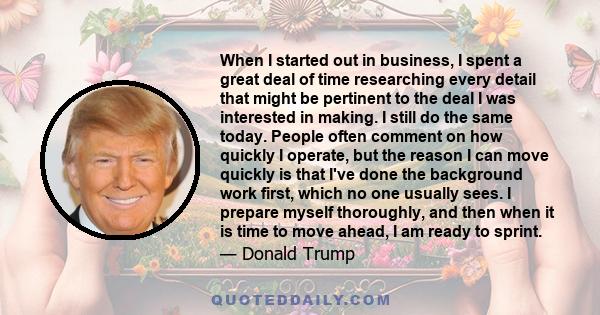 When I started out in business, I spent a great deal of time researching every detail that might be pertinent to the deal I was interested in making. I still do the same today. People often comment on how quickly I operate, but the reason I can move quickly is that I've done the background work first, which no one usually sees. I prepare myself thoroughly, and then when it is time to move ahead, I am ready to sprint.

— Donald Trump

QUOTEDDAILY.COM